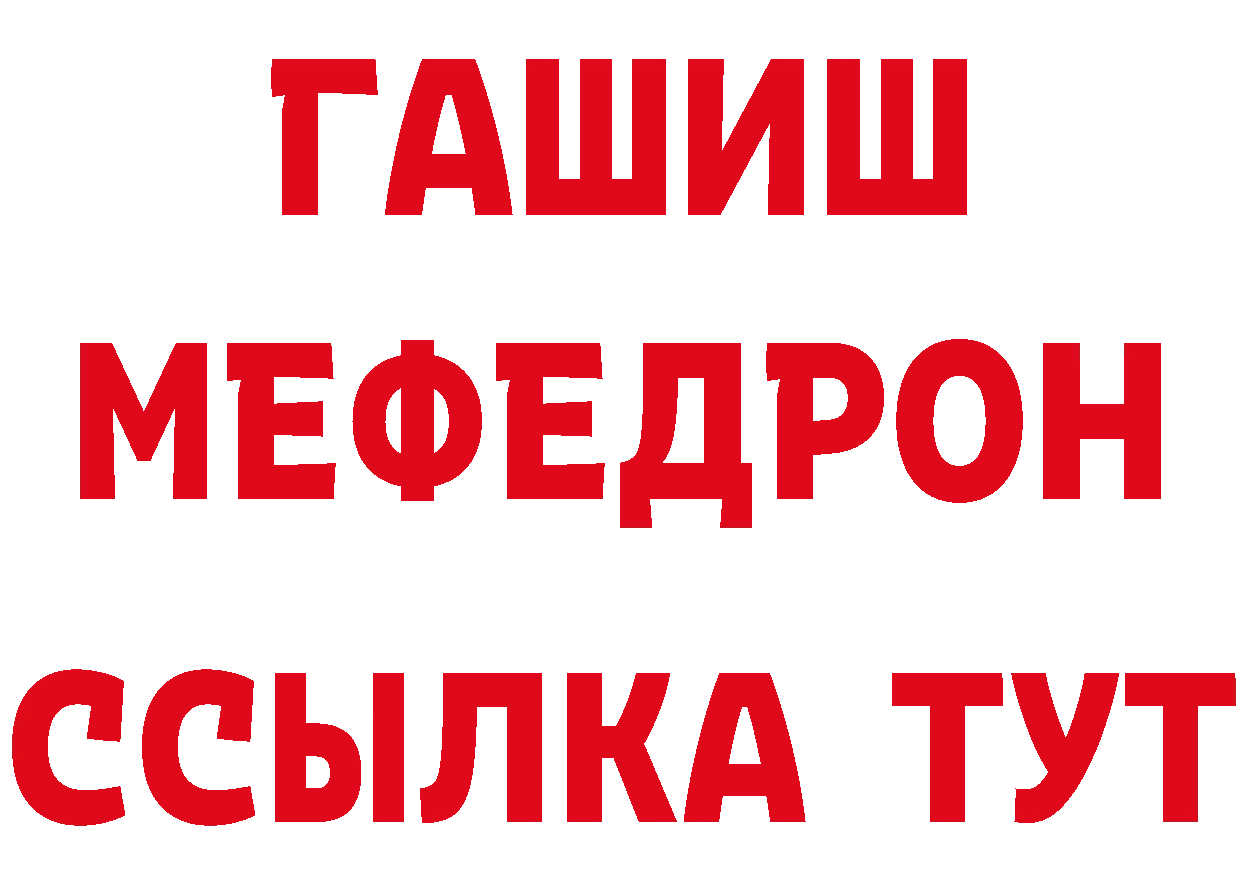 ГАШИШ
МЕФЕДРОН
ССЫЛКА ТУТ